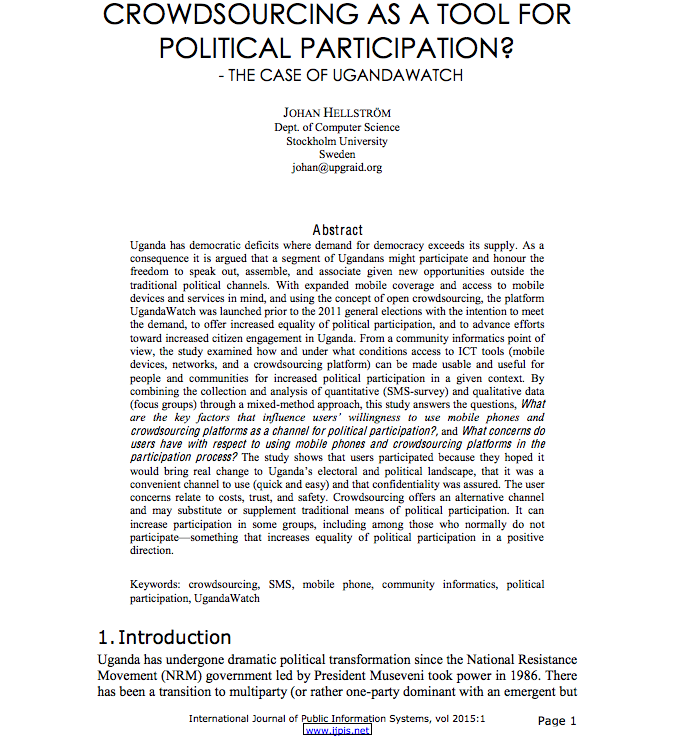 CROWDSOURCING AS A TOOL FOR POLITICAL PARTICIPATION?
- THE CASE OF UGANDAWATCH

JOHAN HELLSTRÖM
Dept. of Computer Science
Stockholm University
Sweden
johan@upgraid.org

Abstract

Uganda has democratic deficits where demand for democracy exceeds its supply. As a consequence it is argued that a segment of Ugandans might participate and honour the freedom to speak out, assemble, and associate given new opportunities outside the traditional political channels. With expanded mobile coverage and access to mobile devices and services in mind, and using the concept of open crowdsourcing, the platform UgandaWatch was launched prior to the 2011 general elections with the intention to meet the demand, to offer increased equality of political participation, and to advance efforts toward increased citizen engagement in Uganda. From a community informatics point of view, the study examined how and under what conditions access to ICT tools (mobile devices, networks, and a crowdsourcing platform) can be made usable and useful for people and communities for increased political participation in a given context. By combining the collection and analysis of quantitative (SMS-survey) and qualitative data (focus groups) through a mixed-method approach, this study answers the questions, What are the key factors that influence users' willingness to use mobile phones and crowdsourcing platforms as a channel for political participation?, and What concerns do users have with respect to using mobile phones and crowdsourcing platforms in the participation process? The study shows that users participated because they hoped it would bring real change to Uganda's electoral and political landscape, that it was a convenient channel to use (quick and easy) and that confidentiality was assured. The user concerns relate to costs, trust, and safety. Crowdsourcing offers an alternative channel and may substitute or supplement traditional means of political participation. It can increase participation in some groups, including among those who normally do not participate—something that increases equality of political participation in a positive direction.

Keywords: crowdsourcing, SMS, mobile phone, community informatics, political participation, UgandaWatch

1. Introduction

Uganda has undergone dramatic political transformation since the National Resistance Movement (NRM) government led by President Museveni took power in 1986. There has been a transition to multiparty (or rather one-party dominant with an emergent but

International Journal of Public Information Systems, vol 2015:1
www.ijpis.net
Page 1